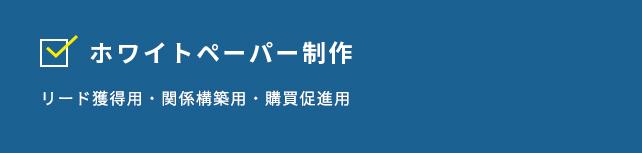 ホワイトペーパー制作

リード獲得用・関係構築用・購買促進用